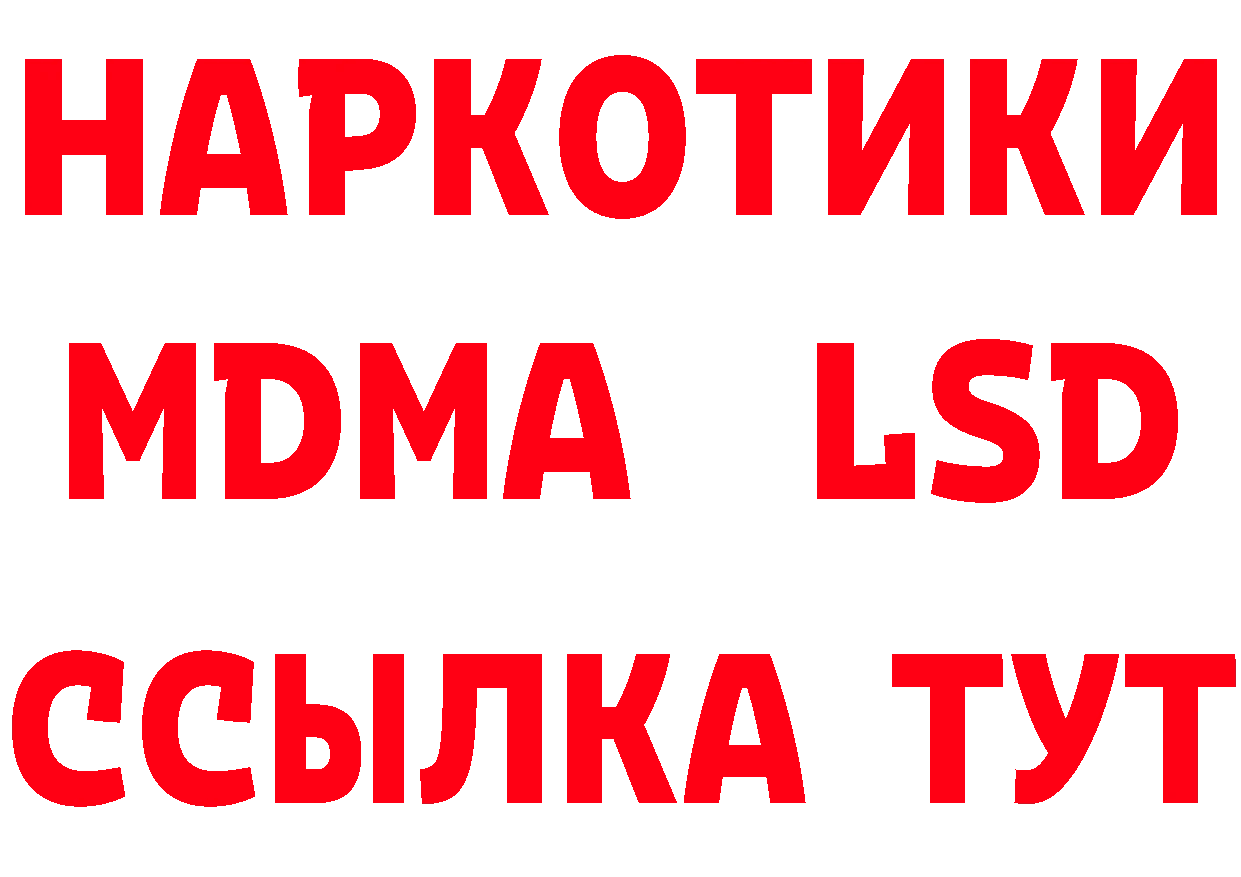 НАРКОТИКИ
MDMA LSD
ССЫЛКА ТУТ